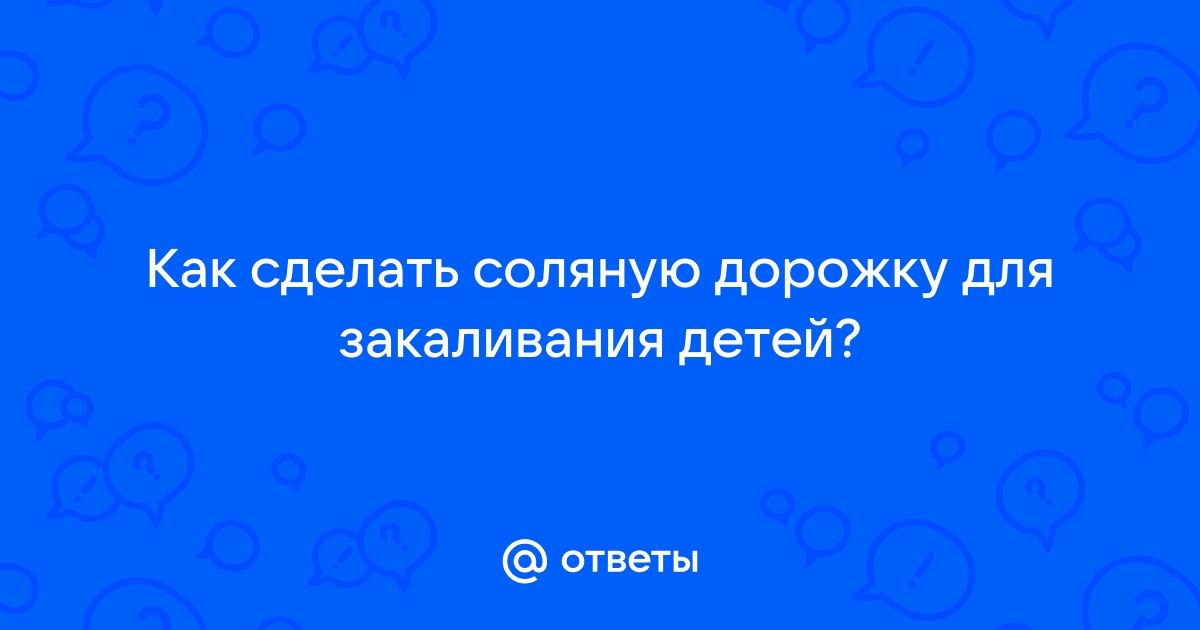 Как сделать соляную дорожку для закаливания детей?

@ ответы